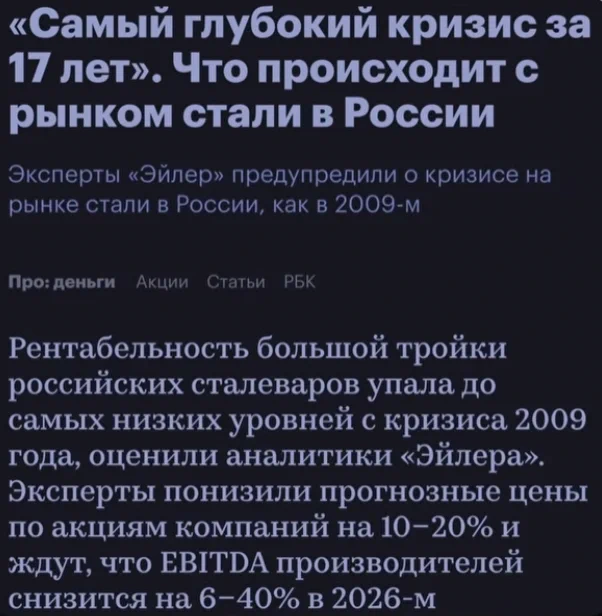 «Самый глубокий кризис за 17 лет». Что происходит с рынком стали в России

Эксперты «Эйлер» предупредили о кризисе на рынке стали в России, как в 2009-м

Про: деньги Акции Статьи РБК

Рентабельность большой тройки российских сталеваров упала до самых низких уровней с кризиса 2009 года, оценили аналитики «Эйлера». Эксперты понизили прогнозные цены по акциям компаний на 10–20% и ждут, что EBITDA производителей снизится на 6–40% в 2026-м